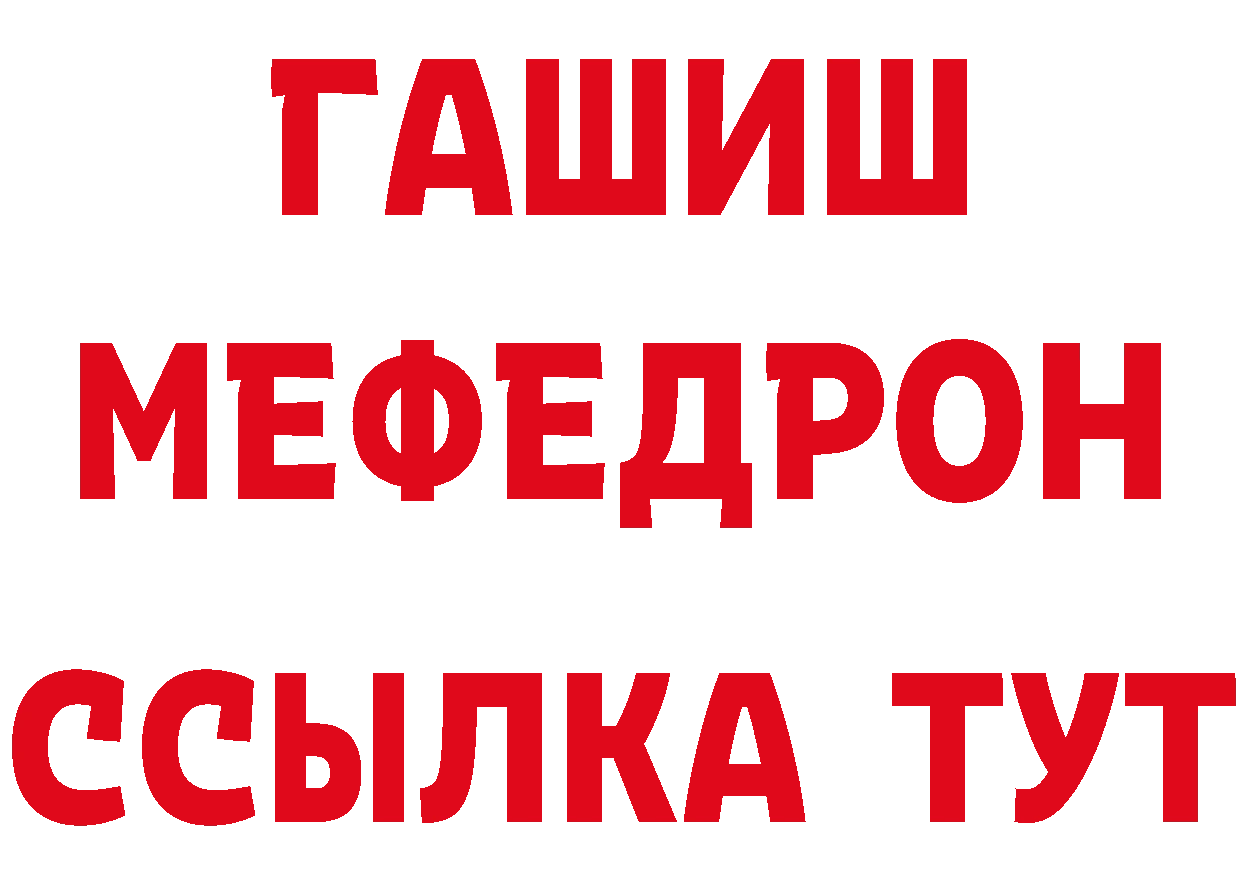 ГАШИШ
МЕФЕДРОН
ССЫЛКА ТУТ